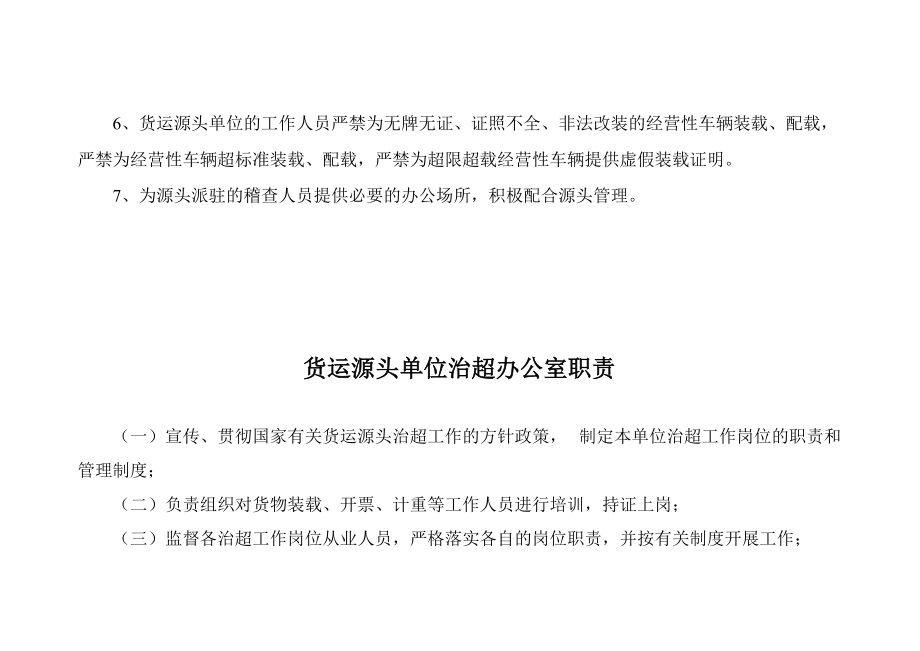 6、货运源头单位的工作人员严禁为无牌无证、证照不全、非法改装的经营性车辆装载、配载，严禁为经营性车辆超标准装载、配载，严禁为超限超载经营性车辆提供虚假装载证明。

7、为源头派驻的稽查人员提供必要的办公场所，积极配合源头管理。

货运源头单位治超办公室职责

（一）宣传、贯彻国家有关货运源头治超工作的方针政策， 制定本单位治超工作岗位的职责和管理制度；

（二）负责组织对货物装载、开票、计重等工作人员进行培训，持证上岗；

（三）监督各治超工作岗位从业人员，严格落实各自的岗位职责，并按有关制度开展工作；